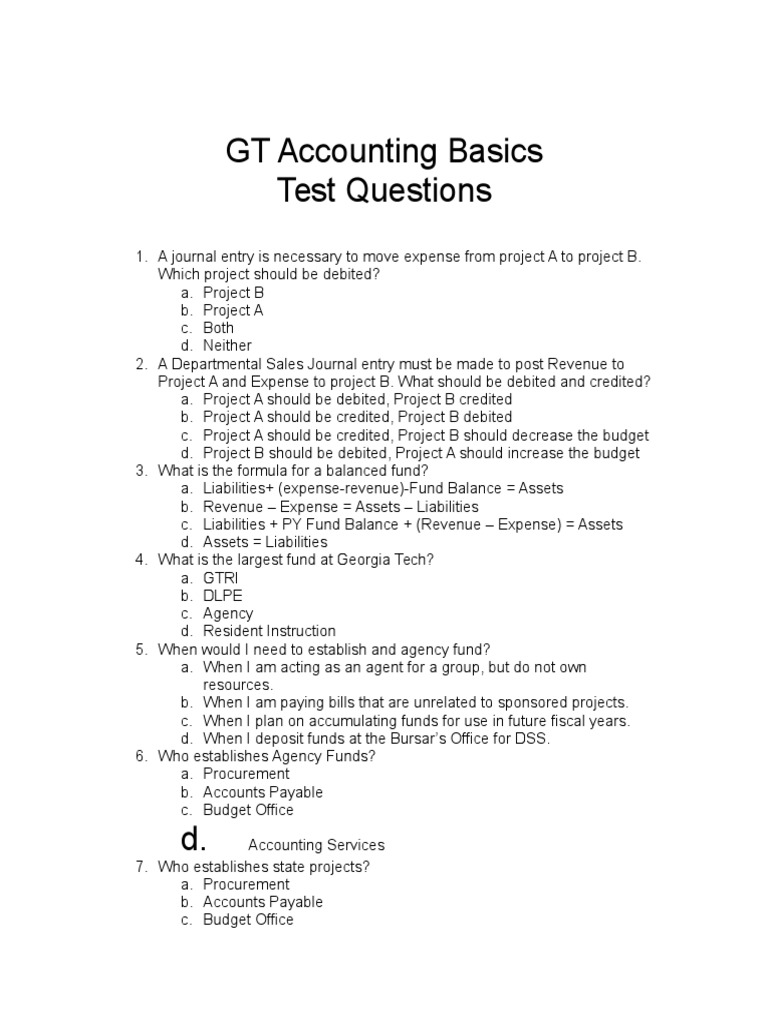 GT Accounting Basics
Test Questions

1. A journal entry is necessary to move expense from project A to project B. Which project should be debited?
a. Project B
b. Project A
c. Both
d. Neither
2. A Departmental Sales Journal entry must be made to post Revenue to Project A and Expense to project B. What should be debited and credited?
a. Project A should be debited, Project B credited
b. Project A should be credited, Project B debited
c. Project A should be credited, Project B should decrease the budget
d. Project B should be debited, Project A should increase the budget
3. What is the formula for a balanced fund?
a. Liabilities+ (expense-revenue)-Fund Balance = Assets
b. Revenue – Expense = Assets – Liabilities
c. Liabilities + PY Fund Balance + (Revenue – Expense) = Assets
d. Assets = Liabilities
4. What is the largest fund at Georgia Tech?
a. GTRI
b. DLPE
c. Agency
d. Resident Instruction
5. When would I need to establish and agency fund?
a. When I am acting as an agent for a group, but do not own resources.
b. When I am paying bills that are unrelated to sponsored projects.
c. When I plan on accumulating funds for use in future fiscal years.
d. When I deposit funds at the Bursar's Office for DSS.
6. Who establishes Agency Funds?
a. Procurement
b. Accounts Payable
c. Budget Office
d. Accounting Services
7. Who establishes state projects?
a. Procurement
b. Accounts Payable
c. Budget Office